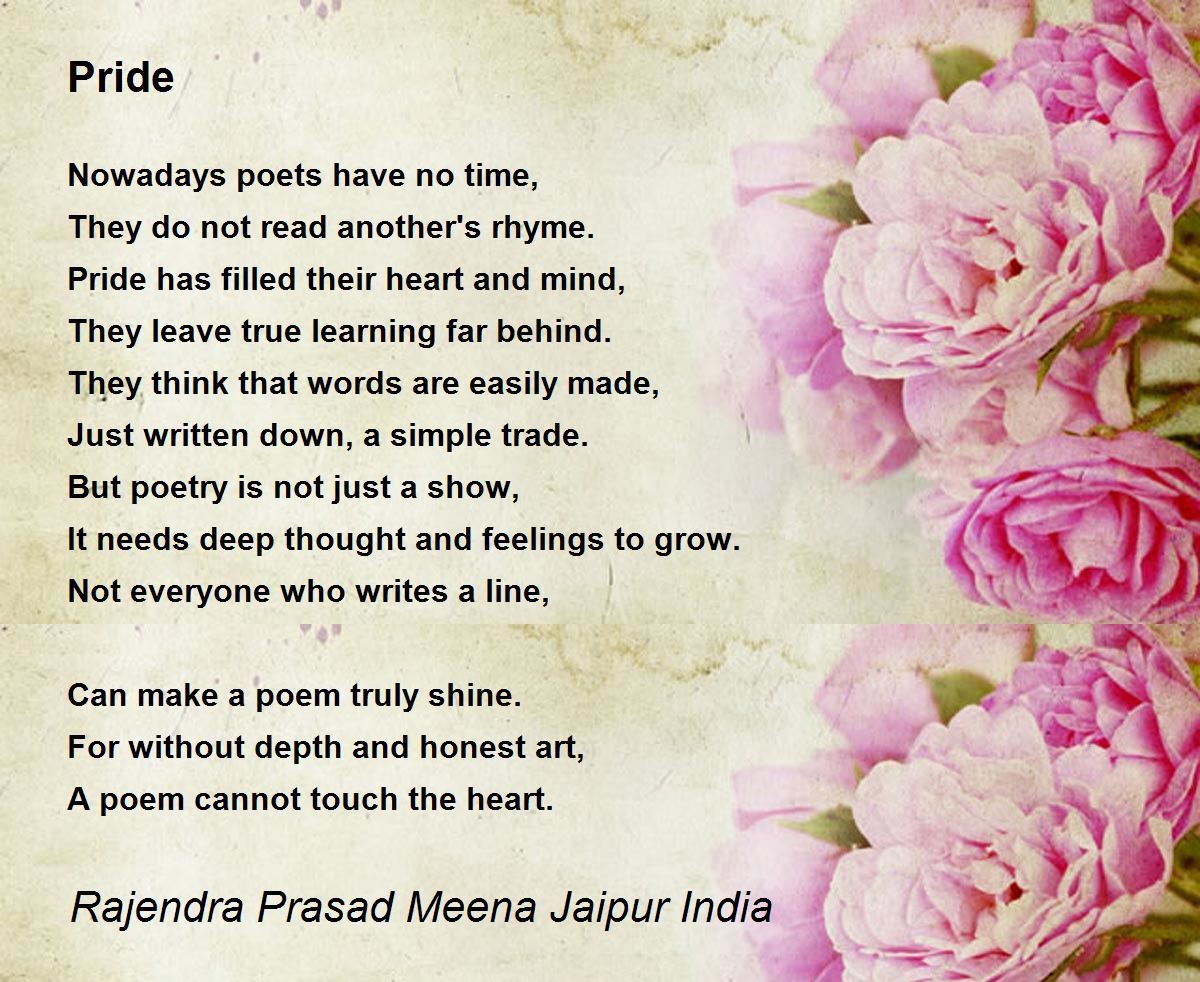 Pride

Nowadays poets have no time,
They do not read another's rhyme.
Pride has filled their heart and mind,
They leave true learning far behind.
They think that words are easily made,
Just written down, a simple trade.
But poetry is not just a show,
It needs deep thought and feelings to grow.
Not everyone who writes a line,

Can make a poem truly shine.
For without depth and honest art,
A poem cannot touch the heart.

Rajendra Prasad Meena Jaipur India